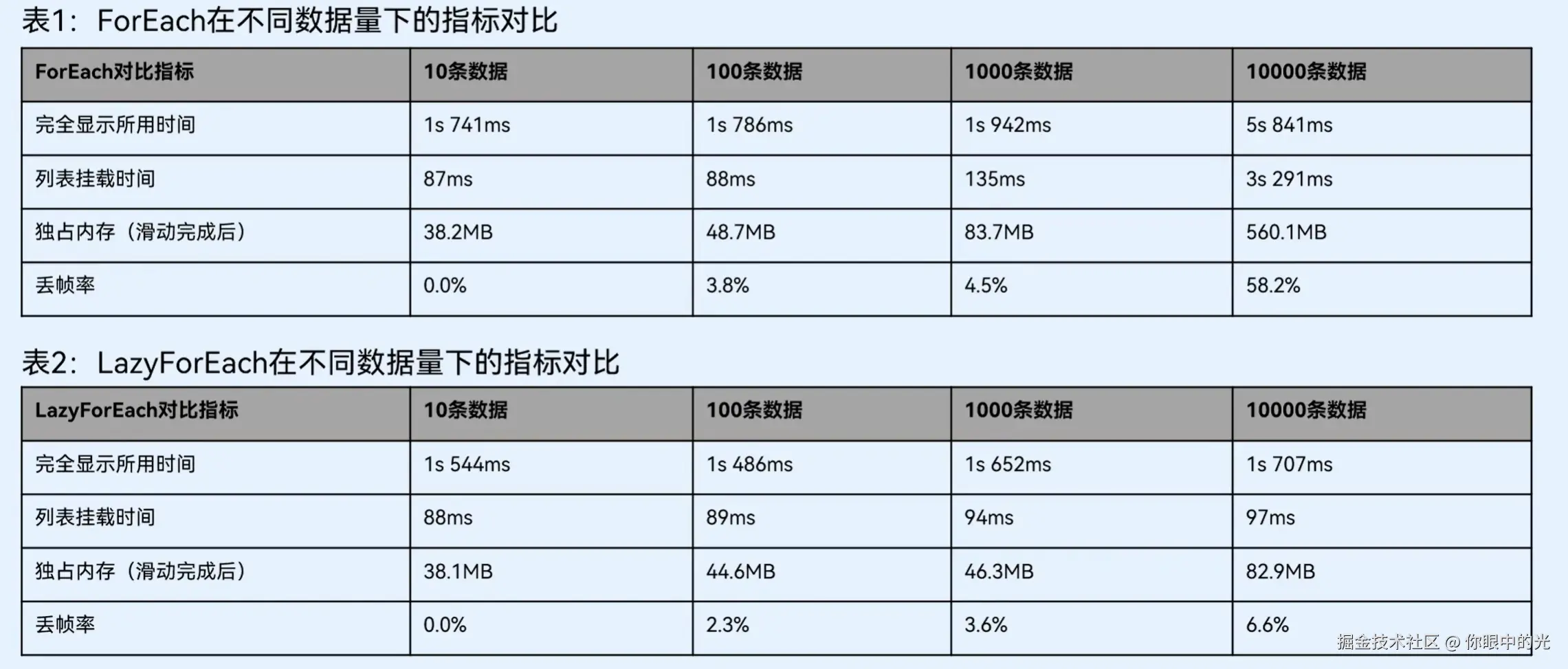 表1：ForEach在不同数据量下的指标对比

| ForEach对比指标 | 10条数据 | 100条数据 | 1000条数据 | 10000条数据 |
|---|---|---|---|---|
| 完全显示所用时间 | 1s 741ms | 1s 786ms | 1s 942ms | 5s 841ms |
| 列表挂载时间 | 87ms | 88ms | 135ms | 3s 291ms |
| 独占内存（滑动完成后） | 38.2MB | 48.7MB | 83.7MB | 560.1MB |
| 丢帧率 | 0.0% | 3.8% | 4.5% | 58.2% |

表2：LazyForEach在不同数据量下的指标对比

| LazyForEach对比指标 | 10条数据 | 100条数据 | 1000条数据 | 10000条数据 |
|---|---|---|---|---|
| 完全显示所用时间 | 1s 544ms | 1s 486ms | 1s 652ms | 1s 707ms |
| 列表挂载时间 | 88ms | 89ms | 94ms | 97ms |
| 独占内存（滑动完成后） | 38.1MB | 44.6MB | 46.3MB | 82.9MB |
| 丢帧率 | 0.0% | 2.3% | 3.6% | 6.6% |

掘金技术社区 @ 你眼中的光